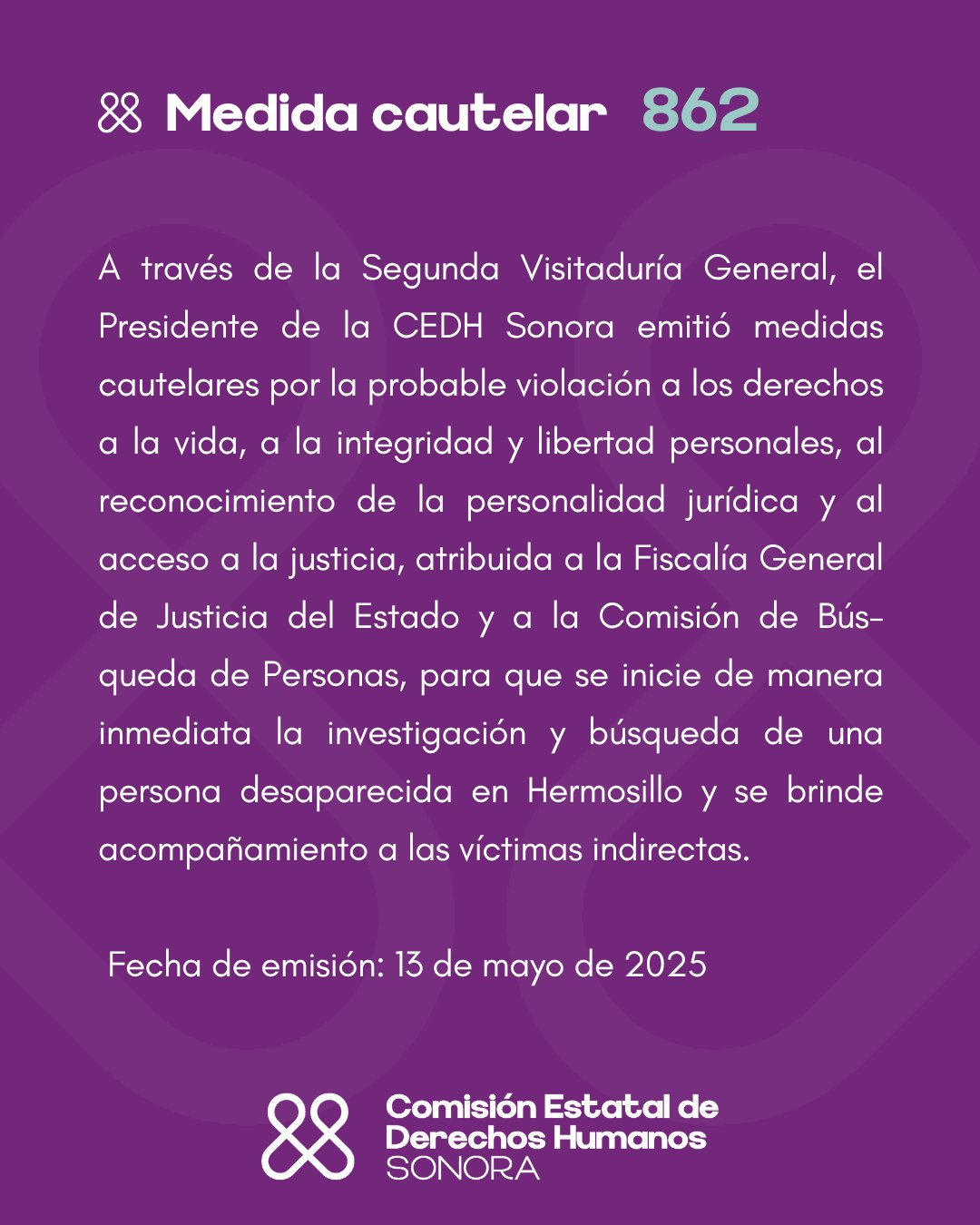 Medida cautelar 862

A través de la Segunda Visitaduría General, el Presidente de la CEDH Sonora emitió medidas cautelares por la probable violación a los derechos a la vida, a la integridad y libertad personales, al reconocimiento de la personalidad jurídica y al acceso a la justicia, atribuida a la Fiscalía General de Justicia del Estado y a la Comisión de Búsqueda de Personas, para que se inicie de manera inmediata la investigación y búsqueda de una persona desaparecida en Hermosillo y se brinde acompañamiento a las víctimas indirectas.

Fecha de emisión: 13 de mayo de 2025

Comisión Estatal de Derechos Humanos SONORA